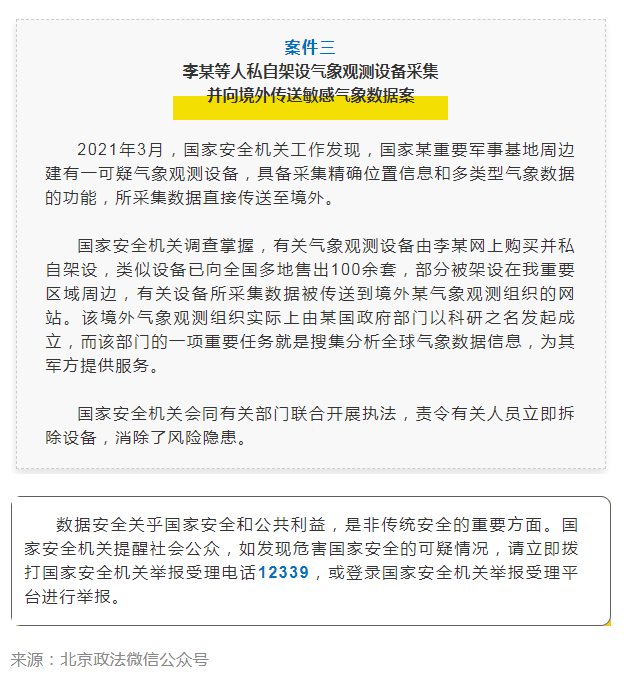 案件三

李某等人私自架设气象观测设备采集并向境外传送敏感气象数据案

2021年3月，国家安全机关工作发现，国家某重要军事基地周边建有一可疑气象观测设备，具备采集精确位置信息和多类型气象数据的功能，所采集数据直接传送至境外。

国家安全机关调查掌握，有关气象观测设备由李某网上购买并私自架设，类似设备已向全国多地售出100余套，部分被架设在我重要区域周边，有关设备所采集数据被传送到境外某气象观测组织的网站。该境外气象观测组织实际上由某国政府部门以科研之名发起成立，而该部门的一项重要任务就是搜集分析全球气象数据信息，为其军方提供服务。

国家安全机关会同有关部门联合开展执法，责令有关人员立即拆除设备，消除了风险隐患。

数据安全关乎国家安全和公共利益，是非传统安全的重要方面。国家安全机关提醒社会公众，如发现危害国家安全的可疑情况，请立即拨打国家安全机关举报受理电话12339，或登录国家安全机关举报受理平台进行举报。

来源：北京政法微信公众号